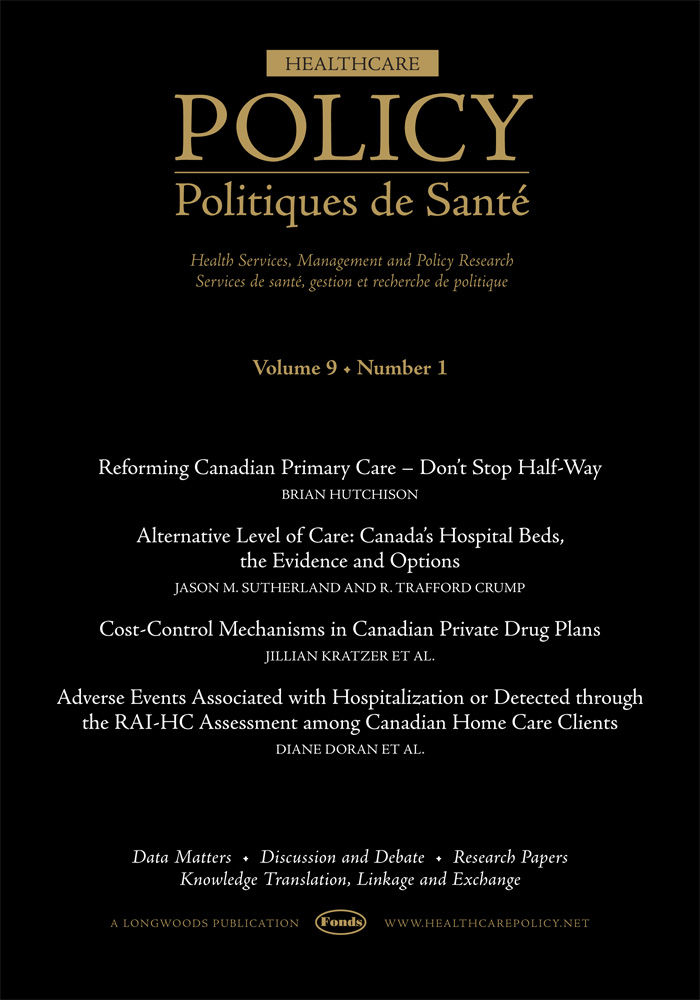 HEALTHCARE

POLICY

Politiques de Santé

Health Services, Management and Policy Research
Services de santé, gestion et recherche de politique

Volume 9 • Number 1

Reforming Canadian Primary Care – Don't Stop Half-Way
BRIAN HUTCHISON

Alternative Level of Care: Canada's Hospital Beds, the Evidence and Options
JASON M. SUTHERLAND AND R. TRAFFORD CRUMP

Cost-Control Mechanisms in Canadian Private Drug Plans
JILLIAN KRATZER ET AL.

Adverse Events Associated with Hospitalization or Detected through the RAI-HC Assessment among Canadian Home Care Clients
DIANE DORAN ET AL.

Data Matters • Discussion and Debate • Research Papers
Knowledge Translation, Linkage and Exchange

A LONGWOODS PUBLICATION Fonds WWW.HEALTHCAREPOLICY.NET